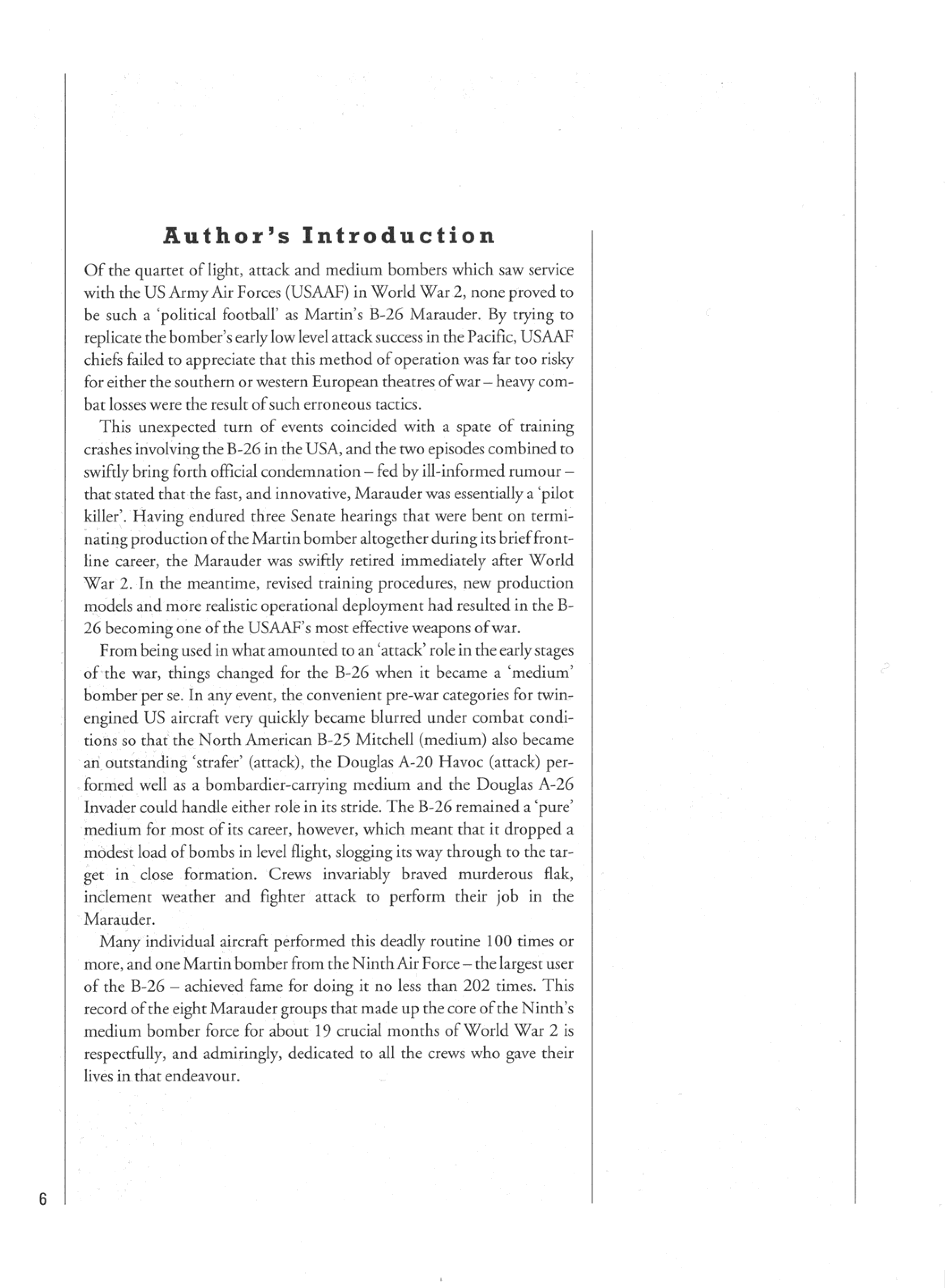 Author's Introduction

Of the quartet of light, attack and medium bombers which saw service with the US Army Air Forces (USAAF) in World War 2, none proved to be such a 'political football' as Martin's B-26 Marauder. By trying to replicate the bomber's early low level attack success in the Pacific, USAAF chiefs failed to appreciate that this method of operation was far too risky for either the southern or western European theatres of war – heavy combat losses were the result of such erroneous tactics.

This unexpected turn of events coincided with a spate of training crashes involving the B-26 in the USA, and the two episodes combined to swiftly bring forth official condemnation – fed by ill-informed rumour – that stated that the fast, and innovative, Marauder was essentially a 'pilot killer'. Having endured three Senate hearings that were bent on terminating production of the Martin bomber altogether during its brief frontline career, the Marauder was swiftly retired immediately after World War 2. In the meantime, revised training procedures, new production models and more realistic operational deployment had resulted in the B-26 becoming one of the USAAF's most effective weapons of war.

From being used in what amounted to an 'attack' role in the early stages of the war, things changed for the B-26 when it became a 'medium' bomber per se. In any event, the convenient pre-war categories for twin-engined US aircraft very quickly became blurred under combat conditions so that the North American B-25 Mitchell (medium) also became an outstanding 'strafer' (attack), the Douglas A-20 Havoc (attack) performed well as a bombardier-carrying medium and the Douglas A-26 Invader could handle either role in its stride. The B-26 remained a 'pure' medium for most of its career, however, which meant that it dropped a modest load of bombs in level flight, slogging its way through to the target in close formation. Crews invariably braved murderous flak, inclement weather and fighter attack to perform their job in the Marauder.

Many individual aircraft performed this deadly routine 100 times or more, and one Martin bomber from the Ninth Air Force – the largest user of the B-26 – achieved fame for doing it no less than 202 times. This record of the eight Marauder groups that made up the core of the Ninth's medium bomber force for about 19 crucial months of World War 2 is respectfully, and admiringly, dedicated to all the crews who gave their lives in that endeavour.

6